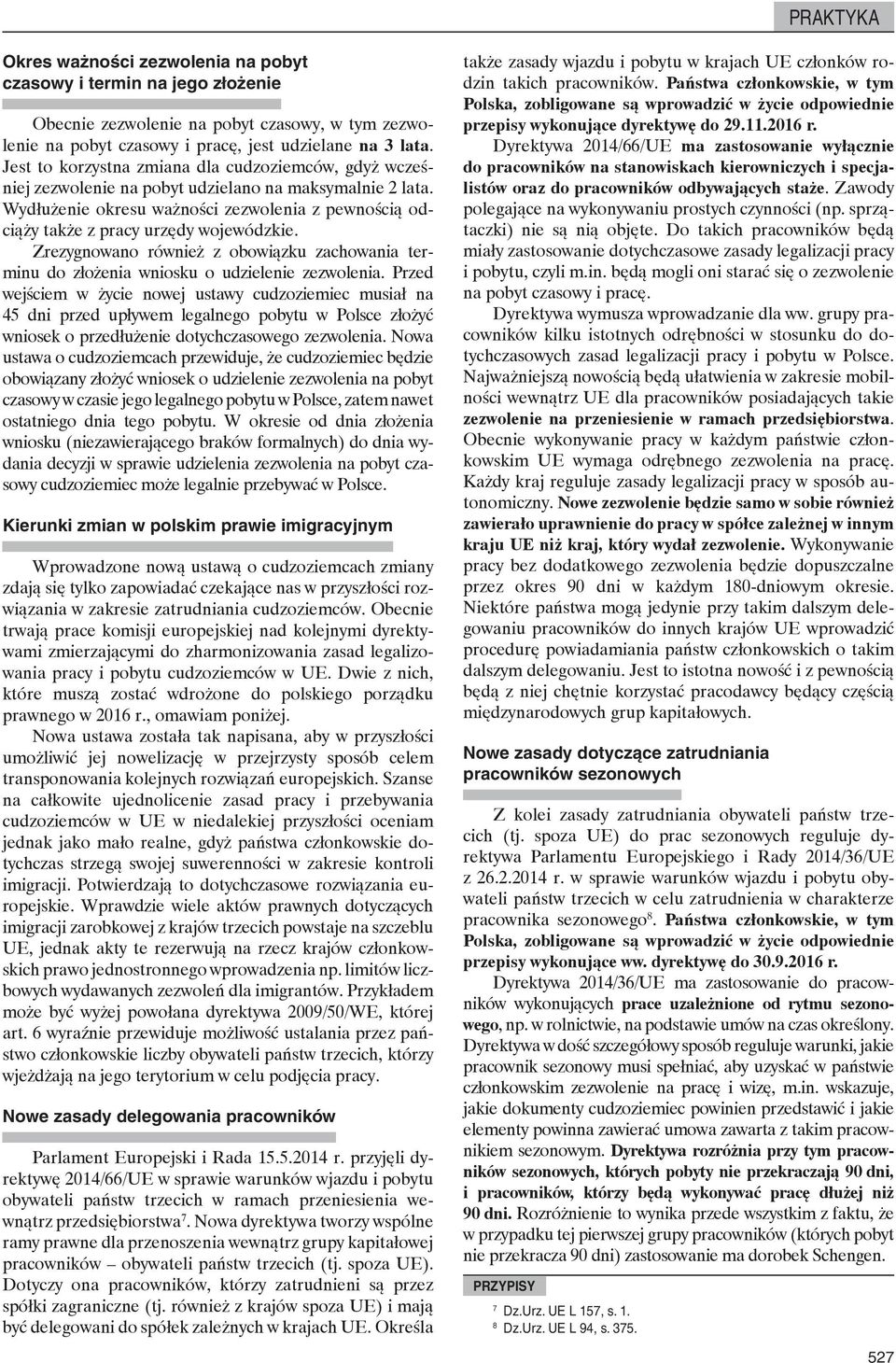 PRAKTYKA

Okres ważności zezwolenia na pobyt czasowy i termin na jego złożenie

Obecnie zezwolenie na pobyt czasowy, w tym zezwolenie na pobyt czasowy i pracę, jest udzielane na 3 lata. Jest to korzystna zmiana dla cudzoziemców, gdyż wcześniej zezwolenie na pobyt udzielano na maksymalnie 2 lata. Wydłużenie okresu ważności zezwolenia z pewnością odciąży także z pracy urzędy wojewódzkie.

Zrezygnowano również z obowiązku zachowania terminu do złożenia wniosku o udzielenie zezwolenia. Przed wejściem w życie nowej ustawy cudzoziemiec musiał na 45 dni przed upływem legalnego pobytu w Polsce złożyć wniosek o przedłużenie dotychczasowego zezwolenia. Nowa ustawa o cudzoziemcach przewiduje, że cudzoziemiec będzie obowiązany złożyć wniosek o udzielenie zezwolenia na pobyt czasowy w czasie jego legalnego pobytu w Polsce, zatem nawet ostatniego dnia tego pobytu. W okresie od dnia złożenia wniosku (niezawierającego braków formalnych) do dnia wydania decyzji w sprawie udzielenia zezwolenia na pobyt czasowy cudzoziemiec może legalnie przebywać w Polsce.

Kierunki zmian w polskim prawie imigracyjnym

Wprowadzone nową ustawą o cudzoziemcach zmiany zdają się tylko zapowiadać czekające nas w przyszłości rozwiązania w zakresie zatrudniania cudzoziemców. Obecnie trwają prace komisji europejskiej nad kolejnymi dyrektywami zmierzającymi do zharmonizowania zasad legalizowania pracy i pobytu cudzoziemców w UE. Dwie z nich, które muszą zostać wdrożone do polskiego porządku prawnego w 2016 r., omawiam poniżej.

Nowa ustawa została tak napisana, aby w przyszłości umożliwić jej nowelizację w przejrzysty sposób celem transponowania kolejnych rozwiązań europejskich. Szanse na całkowite ujednolicenie zasad pracy i przebywania cudzoziemców w UE w niedalekiej przyszłości oceniam jednak jako mało realne, gdyż państwa członkowskie dotychczas strzegą swojej suwerenności w zakresie kontroli imigracji. Potwierdzają to dotychczasowe rozwiązania europejskie. Wprawdzie wiele aktów prawnych dotyczących imigracji zarobkowej z krajów trzecich powstaje na szczeblu UE, jednak akty te rezerwują na rzecz krajów członkowskich prawo jednostronnego wprowadzenia np. limitów liczbowych wydawanych zezwoleń dla imigrantów. Przykładem może być wyżej powołana dyrektywa 2009/50/WE, której art. 6 wyraźnie przewiduje możliwość ustalania przez państwo członkowskie liczby obywateli państw trzecich, którzy wjeżdżają na jego terytorium w celu podjęcia pracy.

Nowe zasady delegowania pracowników

Parlament Europejski i Rada 15.5.2014 r. przyjęli dyrektywę 2014/66/UE w sprawie warunków wjazdu i pobytu obywateli państw trzecich w ramach przeniesienia wewnątrz przedsiębiorstwa$^7$. Nowa dyrektywa tworzy wspólne ramy prawne dla przenoszenia wewnątrz grupy kapitałowej pracowników – obywateli państw trzecich (tj. spoza UE). Dotyczy ona pracowników, którzy zatrudnieni są przez spółki zagraniczne (tj. również z krajów spoza UE) i mają być delegowani do spółek zależnych w krajach UE. Określa także zasady wjazdu i pobytu w krajach UE członków rodzin takich pracowników. Państwa członkowskie, w tym Polska, zobligowane są wprowadzić w życie odpowiednie przepisy wykonujące dyrektywę do 29.11.2016 r.

Dyrektywa 2014/66/UE ma zastosowanie wyłącznie do pracowników na stanowiskach kierowniczych i specjalistów oraz do pracowników odbywających staże. Zawody polegające na wykonywaniu prostych czynności (np. sprzątaczki) nie są nią objęte. Do takich pracowników będą miały zastosowanie dotychczasowe zasady legalizacji pracy i pobytu, czyli m.in. będą mogli oni starać się o zezwolenie na pobyt czasowy i pracę.

Dyrektywa wymusza wprowadzanie dla ww. grupy pracowników kilku istotnych odrębności w stosunku do dotychczasowych zasad legalizacji pracy i pobytu w Polsce. Najważniejszą nowością będą ułatwienia w zakresie mobilności wewnątrz UE dla pracowników posiadających takie zezwolenie na przeniesienie w ramach przedsiębiorstwa. Obecnie wykonywanie pracy w każdym państwie członkowskim UE wymaga odrębnego zezwolenia na pracę. Każdy kraj reguluje zasady legalizacji pracy w sposób autonomiczny. Nowe zezwolenie będzie samo w sobie również zawierało uprawnienie do pracy w spółce zależnej w innym kraju UE niż kraj, który wydał zezwolenie. Wykonywanie pracy bez dodatkowego zezwolenia będzie dopuszczalne przez okres 90 dni w każdym 180-dniowym okresie. Niektóre państwa mogą jedynie przy takim dalszym delegowaniu pracowników do innych krajów UE wprowadzić procedurę powiadamiania państw członkowskich o takim dalszym delegowaniu. Jest to istotna nowość i z pewnością będą z niej chętnie korzystać pracodawcy będący częścią międzynarodowych grup kapitałowych.

Nowe zasady dotyczące zatrudniania pracowników sezonowych

Z kolei zasady zatrudniania obywateli państw trzecich (tj. spoza UE) do prac sezonowych reguluje dyrektywa Parlamentu Europejskiego i Rady 2014/36/UE z 26.2.2014 r. w sprawie warunków wjazdu i pobytu obywateli państw trzecich w celu zatrudnienia w charakterze pracownika sezonowego$^8$. Państwa członkowskie, w tym Polska, zobligowane są wprowadzić w życie odpowiednie przepisy wykonujące ww. dyrektywę do 30.9.2016 r.

Dyrektywa 2014/36/UE ma zastosowanie do pracowników wykonujących prace uzależnione od rytmu sezonowego, np. w rolnictwie, na podstawie umów na czas określony. Dyrektywa w dość szczegółowy sposób reguluje warunki, jakie pracownik sezonowy musi spełniać, aby uzyskać w państwie członkowskim zezwolenie na pracę i wizę, m.in. wskazuje, jakie dokumenty cudzoziemiec powinien przedstawić i jakie elementy powinna zawierać umowa zawarta z takim pracownikiem sezonowym. Dyrektywa rozróżnia przy tym pracowników sezonowych, których pobyty nie przekraczają 90 dni, i pracowników, którzy będą wykonywać pracę dłużej niż 90 dni. Rozróżnienie to wynika przede wszystkim z faktu, że w przypadku tej pierwszej grupy pracowników (których pobyt nie przekracza 90 dni) zastosowanie ma dorobek Schengen.

PRZYPISY

$^7$ Dz.Urz. UE L 157, s. 1.
$^8$ Dz.Urz. UE L 94, s. 375.

527